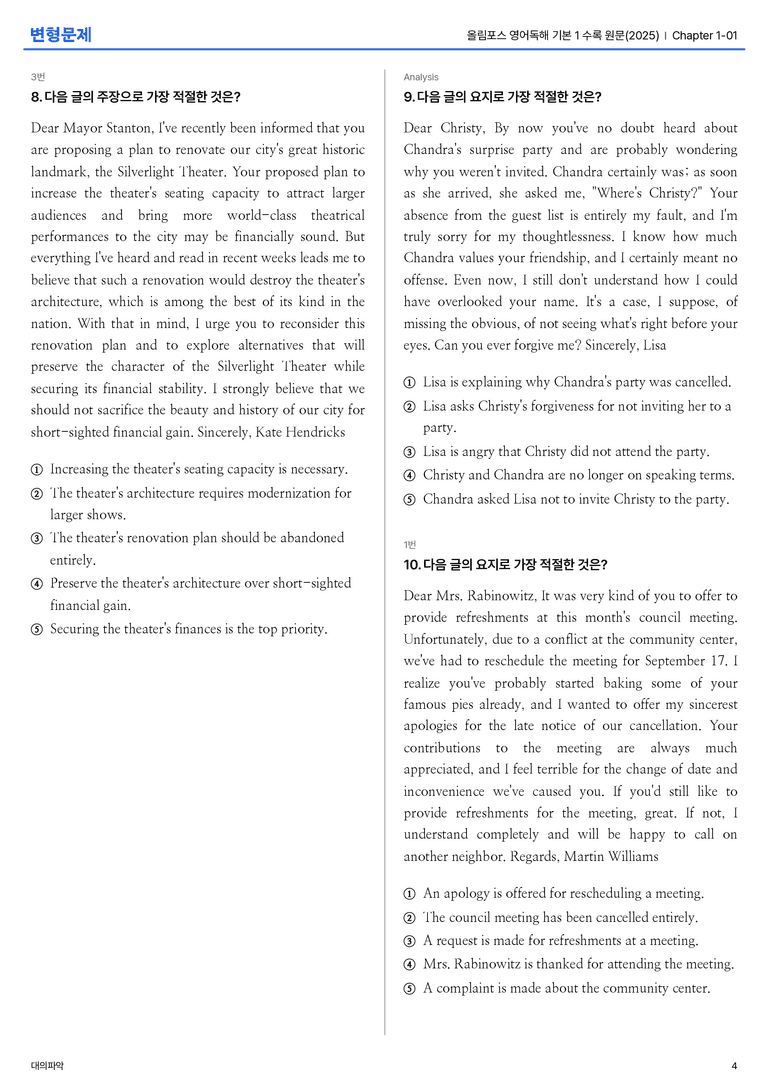 변형문제

올림포스 영어독해 기본 1 수록 원문(2025) | Chapter 1-01

3번

8. 다음 글의 주장으로 가장 적절한 것은?

Dear Mayor Stanton, I've recently been informed that you are proposing a plan to renovate our city's great historic landmark, the Silverlight Theater. Your proposed plan to increase the theater's seating capacity to attract larger audiences and bring more world-class theatrical performances to the city may be financially sound. But everything I've heard and read in recent weeks leads me to believe that such a renovation would destroy the theater's architecture, which is among the best of its kind in the nation. With that in mind, I urge you to reconsider this renovation plan and to explore alternatives that will preserve the character of the Silverlight Theater while securing its financial stability. I strongly believe that we should not sacrifice the beauty and history of our city for short-sighted financial gain. Sincerely, Kate Hendricks

① Increasing the theater's seating capacity is necessary.
② The theater's architecture requires modernization for larger shows.
③ The theater's renovation plan should be abandoned entirely.
④ Preserve the theater's architecture over short-sighted financial gain.
⑤ Securing the theater's finances is the top priority.

Analysis

9. 다음 글의 요지로 가장 적절한 것은?

Dear Christy, By now you've no doubt heard about Chandra's surprise party and are probably wondering why you weren't invited. Chandra certainly was; as soon as she arrived, she asked me, "Where's Christy?" Your absence from the guest list is entirely my fault, and I'm truly sorry for my thoughtlessness. I know how much Chandra values your friendship, and I certainly meant no offense. Even now, I still don't understand how I could have overlooked your name. It's a case, I suppose, of missing the obvious, of not seeing what's right before your eyes. Can you ever forgive me? Sincerely, Lisa

① Lisa is explaining why Chandra's party was cancelled.
② Lisa asks Christy's forgiveness for not inviting her to a party.
③ Lisa is angry that Christy did not attend the party.
④ Christy and Chandra are no longer on speaking terms.
⑤ Chandra asked Lisa not to invite Christy to the party.

1번

10. 다음 글의 요지로 가장 적절한 것은?

Dear Mrs. Rabinowitz, It was very kind of you to offer to provide refreshments at this month's council meeting. Unfortunately, due to a conflict at the community center, we've had to reschedule the meeting for September 17. I realize you've probably started baking some of your famous pies already, and I wanted to offer my sincerest apologies for the late notice of our cancellation. Your contributions to the meeting are always much appreciated, and I feel terrible for the change of date and inconvenience we've caused you. If you'd still like to provide refreshments for the meeting, great. If not, I understand completely and will be happy to call on another neighbor. Regards, Martin Williams

① An apology is offered for rescheduling a meeting.
② The council meeting has been cancelled entirely.
③ A request is made for refreshments at a meeting.
④ Mrs. Rabinowitz is thanked for attending the meeting.
⑤ A complaint is made about the community center.

대의파악

4